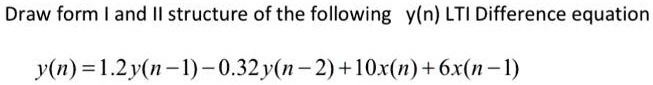 Draw form I and II structure of the following y(n) LTI Difference equation

$y(n) = 1.2y(n-1) - 0.32y(n-2) + 10x(n) + 6x(n-1)$